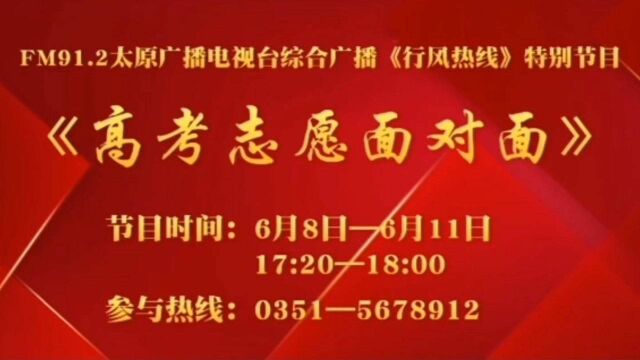 FM91.2太原广播电视台综合广播《行风热线》特别节目

《高考志愿面对面》

节目时间：6月8日—6月11日
17:20—18:00

参与热线：0351—5678912